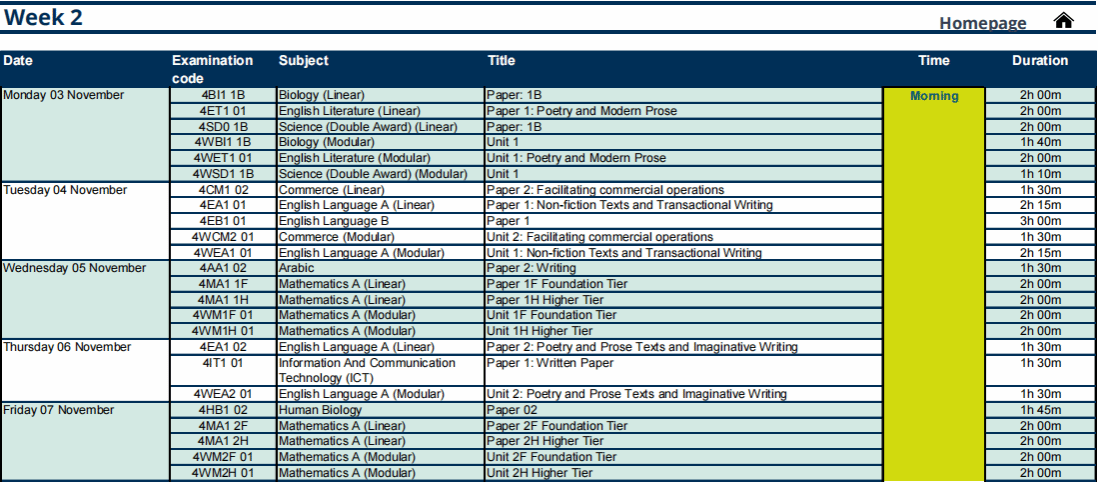 Week 2

Homepage

| Date | Examination code | Subject | Title | Time | Duration |
|---|---|---|---|---|---|
| Monday 03 November | 4BI1 1B | Biology (Linear) | Paper: 1B | Morning | 2h 00m |
| | 4ET1 01 | English Literature (Linear) | Paper 1: Poetry and Modern Prose | | 2h 00m |
| | 4SD0 1B | Science (Double Award) (Linear) | Paper: 1B | | 2h 00m |
| | 4WBI1 1B | Biology (Modular) | Unit 1 | | 1h 40m |
| | 4WET1 01 | English Literature (Modular) | Unit 1: Poetry and Modern Prose | | 2h 00m |
| | 4WSD1 1B | Science (Double Award) (Modular) | Unit 1 | | 1h 10m |
| Tuesday 04 November | 4CM1 02 | Commerce (Linear) | Paper 2: Facilitating commercial operations | | 1h 30m |
| | 4EA1 01 | English Language A (Linear) | Paper 1: Non-fiction Texts and Transactional Writing | | 2h 15m |
| | 4EB1 01 | English Language B | Paper 1 | | 3h 00m |
| | 4WCM2 01 | Commerce (Modular) | Unit 2: Facilitating commercial operations | | 1h 30m |
| | 4WEA1 01 | English Language A (Modular) | Unit 1: Non-fiction Texts and Transactional Writing | | 2h 15m |
| Wednesday 05 November | 4AA1 02 | Arabic | Paper 2: Writing | | 1h 30m |
| | 4MA1 1F | Mathematics A (Linear) | Paper 1F Foundation Tier | | 2h 00m |
| | 4MA1 1H | Mathematics A (Linear) | Paper 1H Higher Tier | | 2h 00m |
| | 4WM1F 01 | Mathematics A (Modular) | Unit 1F Foundation Tier | | 2h 00m |
| | 4WM1H 01 | Mathematics A (Modular) | Unit 1H Higher Tier | | 2h 00m |
| Thursday 06 November | 4EA1 02 | English Language A (Linear) | Paper 2: Poetry and Prose Texts and Imaginative Writing | | 1h 30m |
| | 4IT1 01 | Information And Communication Technology (ICT) | Paper 1: Written Paper | | 1h 30m |
| | 4WEA2 01 | English Language A (Modular) | Unit 2: Poetry and Prose Texts and Imaginative Writing | | 1h 30m |
| Friday 07 November | 4HB1 02 | Human Biology | Paper 02 | | 1h 45m |
| | 4MA1 2F | Mathematics A (Linear) | Paper 2F Foundation Tier | | 2h 00m |
| | 4MA1 2H | Mathematics A (Linear) | Paper 2H Higher Tier | | 2h 00m |
| | 4WM2F 01 | Mathematics A (Modular) | Unit 2F Foundation Tier | | 2h 00m |
| | 4WM2H 01 | Mathematics A (Modular) | Unit 2H Higher Tier | | 2h 00m |